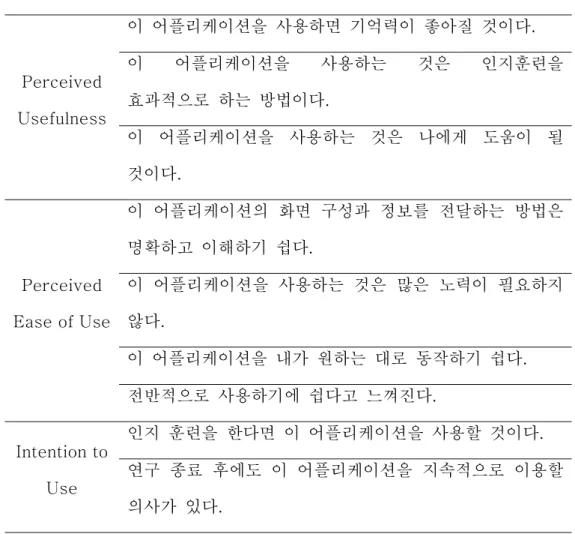 | | |
|---|---|
| Perceived Usefulness | 이 어플리케이션을 사용하면 기억력이 좋아질 것이다. |
| | 이 어플리케이션을 사용하는 것은 인지훈련을 효과적으로 하는 방법이다. |
| | 이 어플리케이션을 사용하는 것은 나에게 도움이 될 것이다. |
| Perceived Ease of Use | 이 어플리케이션의 화면 구성과 정보를 전달하는 방법은 명확하고 이해하기 쉽다. |
| | 이 어플리케이션을 사용하는 것은 많은 노력이 필요하지 않다. |
| | 이 어플리케이션을 내가 원하는 대로 동작하기 쉽다. |
| | 전반적으로 사용하기에 쉽다고 느껴진다. |
| Intention to Use | 인지 훈련을 한다면 이 어플리케이션을 사용할 것이다. |
| | 연구 종료 후에도 이 어플리케이션을 지속적으로 이용할 의사가 있다. |